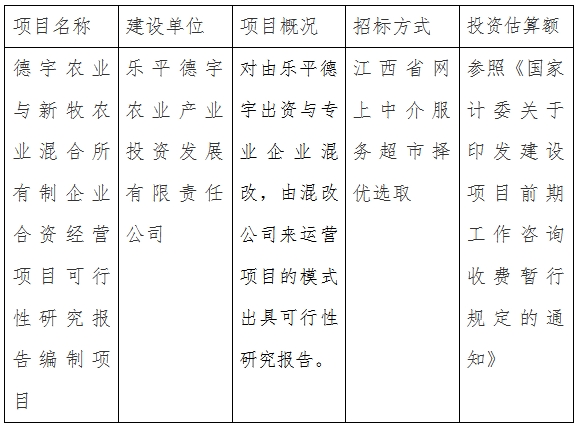 | 项目名称 | 建设单位 | 项目概况 | 招标方式 | 投资估算额 |
|---|---|---|---|---|
| 德宇农业与新牧农业混合所有制企业合资经营项目可行性研究报告编制项目 | 乐平德宇农业产业投资发展有限责任公司 | 对由乐平德宇出资与专业企业混改，由混改公司来运营项目的模式出具可行性研究报告。 | 江西省网上中介服务超市择优选取 | 参照《国家计委关于印发建设项目前期工作咨询收费暂行规定的通知》 |